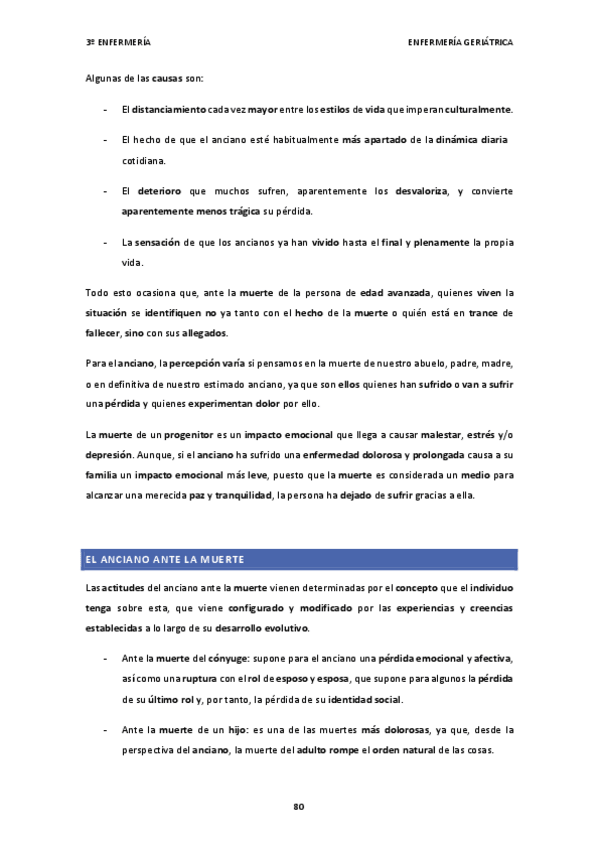 3º ENFERMERÍA

ENFERMERÍA GERIÁTRICA

Algunas de las causas son:

- El distanciamiento cada vez mayor entre los estilos de vida que imperan culturalmente.

- El hecho de que el anciano esté habitualmente más apartado de la dinámica diaria cotidiana.

- El deterioro que muchos sufren, aparentemente los desvaloriza, y convierte aparentemente menos trágica su pérdida.

- La sensación de que los ancianos ya han vivido hasta el final y plenamente la propia vida.

Todo esto ocasiona que, ante la muerte de la persona de edad avanzada, quienes viven la situación se identifiquen no ya tanto con el hecho de la muerte o quién está en trance de fallecer, sino con sus allegados.

Para el anciano, la percepción varía si pensamos en la muerte de nuestro abuelo, padre, madre, o en definitiva de nuestro estimado anciano, ya que son ellos quienes han sufrido o van a sufrir una pérdida y quienes experimentan dolor por ello.

La muerte de un progenitor es un impacto emocional que llega a causar malestar, estrés y/o depresión. Aunque, si el anciano ha sufrido una enfermedad dolorosa y prolongada causa a su familia un impacto emocional más leve, puesto que la muerte es considerada un medio para alcanzar una merecida paz y tranquilidad, la persona ha dejado de sufrir gracias a ella.

EL ANCIANO ANTE LA MUERTE

Las actitudes del anciano ante la muerte vienen determinadas por el concepto que el individuo tenga sobre esta, que viene configurado y modificado por las experiencias y creencias establecidas a lo largo de su desarrollo evolutivo.

- Ante la muerte del cónyuge: supone para el anciano una pérdida emocional y afectiva, así como una ruptura con el rol de esposo y esposa, que supone para algunos la pérdida de su último rol y, por tanto, la pérdida de su identidad social.

- Ante la muerte de un hijo: es una de las muertes más dolorosas, ya que, desde la perspectiva del anciano, la muerte del adulto rompe el orden natural de las cosas.

80